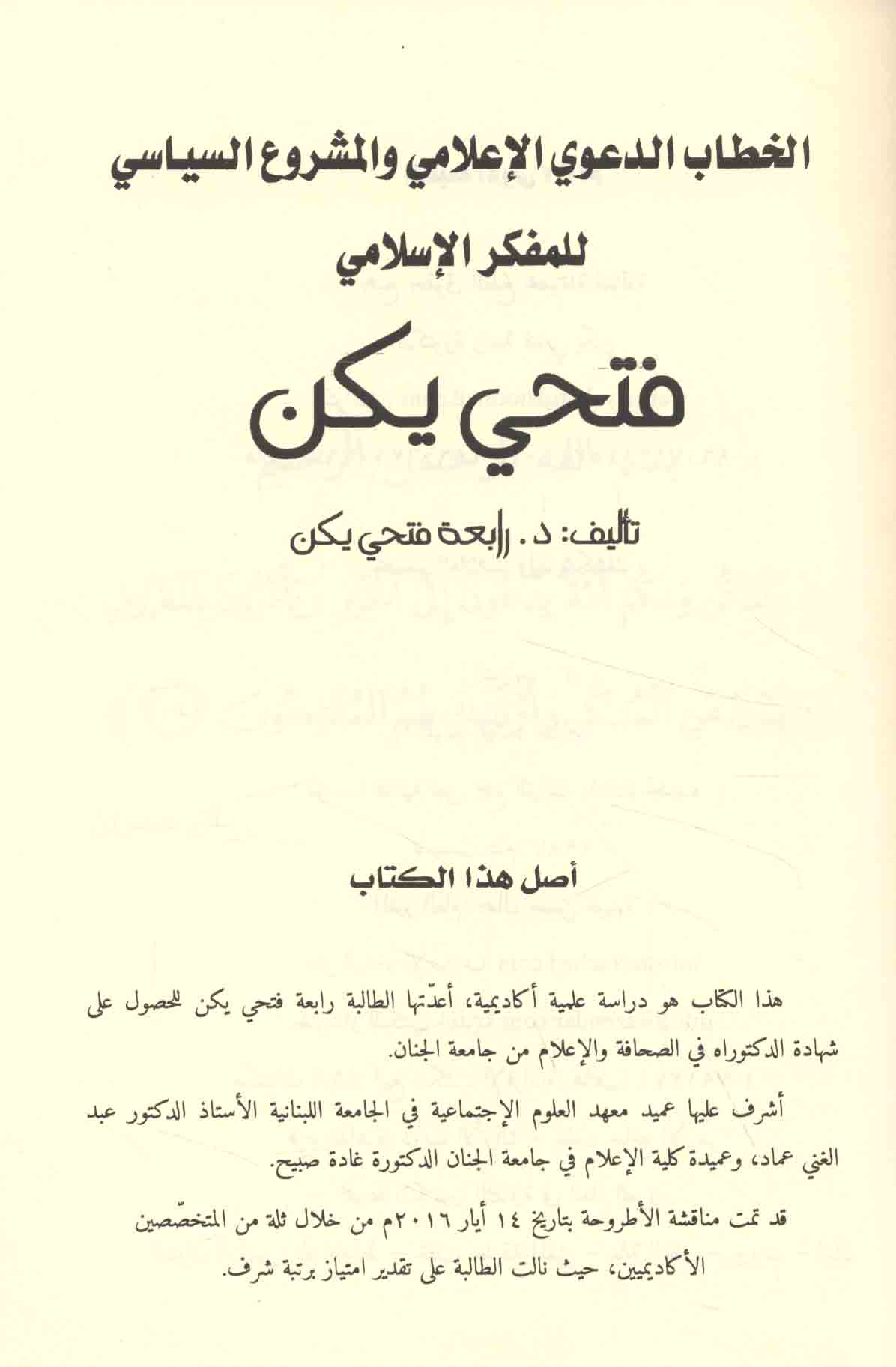 الخطاب الدعوي الإعلامي والمشروع السياسي

للمفكر الإسلامي

فتحي يكن

تأليف: د. رابعة فتحي يكن

أصل هذا الكتاب

هذا الكتاب هو دراسة علمية أكاديمية، أعدّتها الطالبة رابعة فتحي يكن للحصول على شهادة الدكتوراه في الصحافة والإعلام من جامعة الجنان.

أشرف عليها عميد معهد العلوم الإجتماعية في الجامعة اللبنانية الأستاذ الدكتور عبد الغني عماد، وعميدة كلية الإعلام في جامعة الجنان الدكتورة غادة صبيح.

قد تمت مناقشة الأطروحة بتاريخ ١٤ أيار ٢٠١٦م من خلال ثلة من المتخصّصين الأكاديميين، حيث نالت الطالبة على تقدير امتياز برتبة شرف.